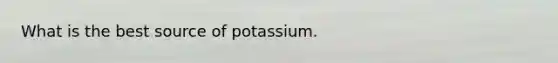 What is the best source of potassium.